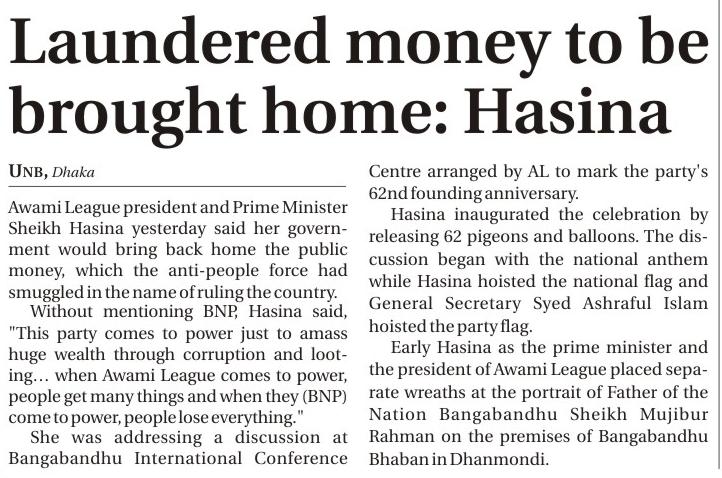 Laundered money to be brought home: Hasina

UNB, Dhaka

Awami League president and Prime Minister Sheikh Hasina yesterday said her government would bring back home the public money, which the anti-people force had smuggled in the name of ruling the country.

Without mentioning BNP, Hasina said, "This party comes to power just to amass huge wealth through corruption and looting… when Awami League comes to power, people get many things and when they (BNP) come to power, people lose everything."

She was addressing a discussion at Bangabandhu International Conference Centre arranged by AL to mark the party's 62nd founding anniversary.

Hasina inaugurated the celebration by releasing 62 pigeons and balloons. The discussion began with the national anthem while Hasina hoisted the national flag and General Secretary Syed Ashraful Islam hoisted the party flag.

Early Hasina as the prime minister and the president of Awami League placed separate wreaths at the portrait of Father of the Nation Bangabandhu Sheikh Mujibur Rahman on the premises of Bangabandhu Bhaban in Dhanmondi.